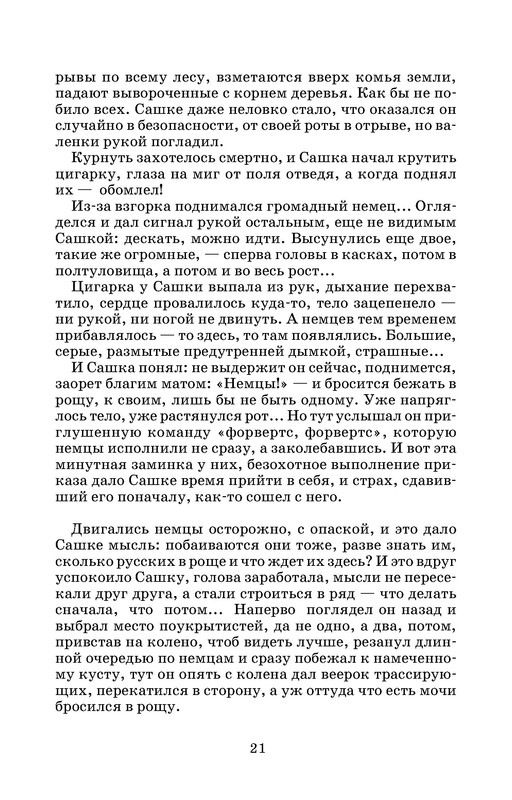 рывы по всему лесу, взметаются вверх комья земли, падают вывороченные с корнем деревья. Как бы не побило всех. Сашке даже неловко стало, что оказался он случайно в безопасности, от своей роты в отрыве, но валенки рукой погладил.

Курнуть захотелось смертно, и Сашка начал крутить цигарку, глаза на миг от поля отведя, а когда поднял их — обомлел!

Из-за взгорка поднимался громадный немец... Огляделся и дал сигнал рукой остальным, еще не видимым Сашкой: дескать, можно идти. Высунулись еще двое, такие же огромные, — сперва головы в касках, потом в полтуловища, а потом и во весь рост...

Цигарка у Сашки выпала из рук, дыхание перехватило, сердце провалилось куда-то, тело зацепенело — ни рукой, ни ногой не двинуть. А немцев тем временем прибавлялось — то здесь, то там появлялись. Большие, серые, размытые предутренней дымкой, страшные...

И Сашка понял: не выдержит он сейчас, поднимется, заорет благим матом: «Немцы!» — и бросится бежать в рощу, к своим, лишь бы не быть одному. Уже напряглось тело, уже растянулся рот... Но тут услышал он приглушенную команду «форвертс, форвертс», которую немцы исполнили не сразу, а заколебавшись. И вот эта минутная заминка у них, безохотное выполнение приказа дало Сашке время прийти в себя, и страх, сдавивший его поначалу, как-то сошел с него.

Двигались немцы осторожно, с опаской, и это дало Сашке мысль: побаиваются они тоже, разве знать им, сколько русских в роще и что ждет их здесь? И это вдруг успокоило Сашку, голова заработала, мысли не пересекали друг друга, а стали строиться в ряд — что делать сначала, что потом... Наперво поглядел он назад и выбрал место поукрытистей, да не одно, а два, потом, привстав на колено, чтоб видеть лучше, резанул длинной очередью по немцам и сразу побежал к намеченному кусту, тут он опять с колена дал веерок трассирующих, перекатился в сторону, а уж оттуда что есть мочи бросился в рощу.

21